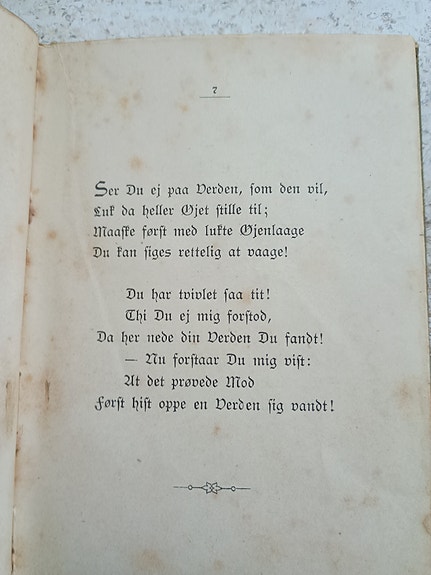 7

Ser Du ej paa Verden, som den vil,
Luk da heller Øjet stille til;
Maaske først med lukte Øjenlaage
Du kan siges rettelig at vaage!

Du har tvivlet saa tit!
Thi Du ej mig forstod,
Da her nede din Verden Du fandt!
— Nu forstaar Du mig vist:
At det prøvede Mod
Først hist oppe en Verden sig vandt!